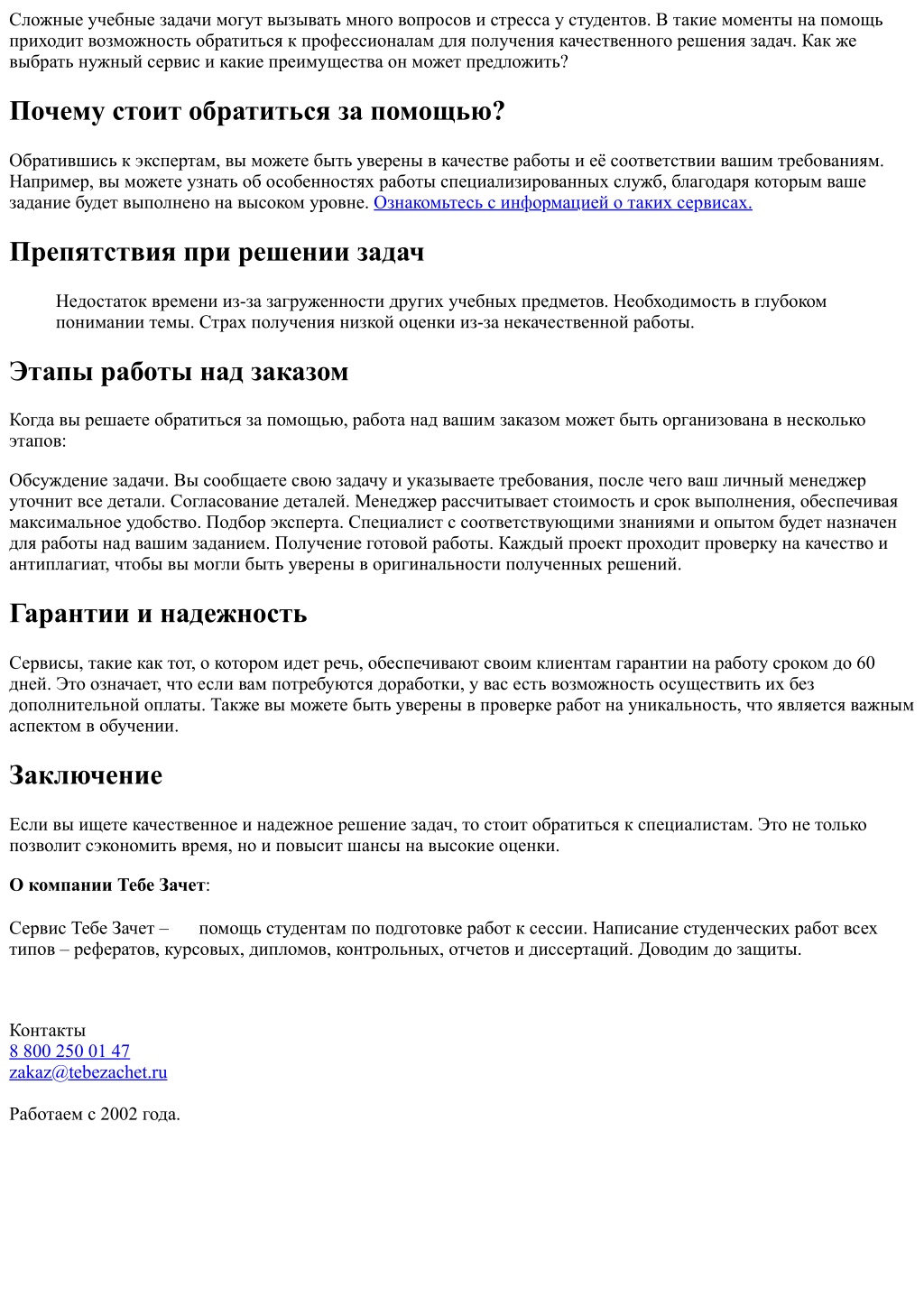 Сложные учебные задачи могут вызывать много вопросов и стресса у студентов. В такие моменты на помощь приходит возможность обратиться к профессионалам для получения качественного решения задач. Как же выбрать нужный сервис и какие преимущества он может предложить?

Почему стоит обратиться за помощью?

Обратившись к экспертам, вы можете быть уверены в качестве работы и её соответствии вашим требованиям. Например, вы можете узнать об особенностях работы специализированных служб, благодаря которым ваше задание будет выполнено на высоком уровне. Ознакомьтесь с информацией о таких сервисах.

Препятствия при решении задач

Недостаток времени из-за загруженности других учебных предметов. Необходимость в глубоком понимании темы. Страх получения низкой оценки из-за некачественной работы.

Этапы работы над заказом

Когда вы решаете обратиться за помощью, работа над вашим заказом может быть организована в несколько этапов:

Обсуждение задачи. Вы сообщаете свою задачу и указываете требования, после чего ваш личный менеджер уточнит все детали. Согласование деталей. Менеджер рассчитывает стоимость и срок выполнения, обеспечивая максимальное удобство. Подбор эксперта. Специалист с соответствующими знаниями и опытом будет назначен для работы над вашим заданием. Получение готовой работы. Каждый проект проходит проверку на качество и антиплагиат, чтобы вы могли быть уверены в оригинальности полученных решений.

Гарантии и надежность

Сервисы, такие как тот, о котором идет речь, обеспечивают своим клиентам гарантии на работу сроком до 60 дней. Это означает, что если вам потребуются доработки, у вас есть возможность осуществить их без дополнительной оплаты. Также вы можете быть уверены в проверке работ на уникальность, что является важным аспектом в обучении.

Заключение

Если вы ищете качественное и надежное решение задач, то стоит обратиться к специалистам. Это не только позволит сэкономить время, но и повысит шансы на высокие оценки.

О компании Тебе Зачет:

Сервис Тебе Зачет – помощь студентам по подготовке работ к сессии. Написание студенческих работ всех типов – рефератов, курсовых, дипломов, контрольных, отчетов и диссертаций. Доводим до защиты.

Контакты
8 800 250 01 47
zakaz@tebezachet.ru

Работаем с 2002 года.